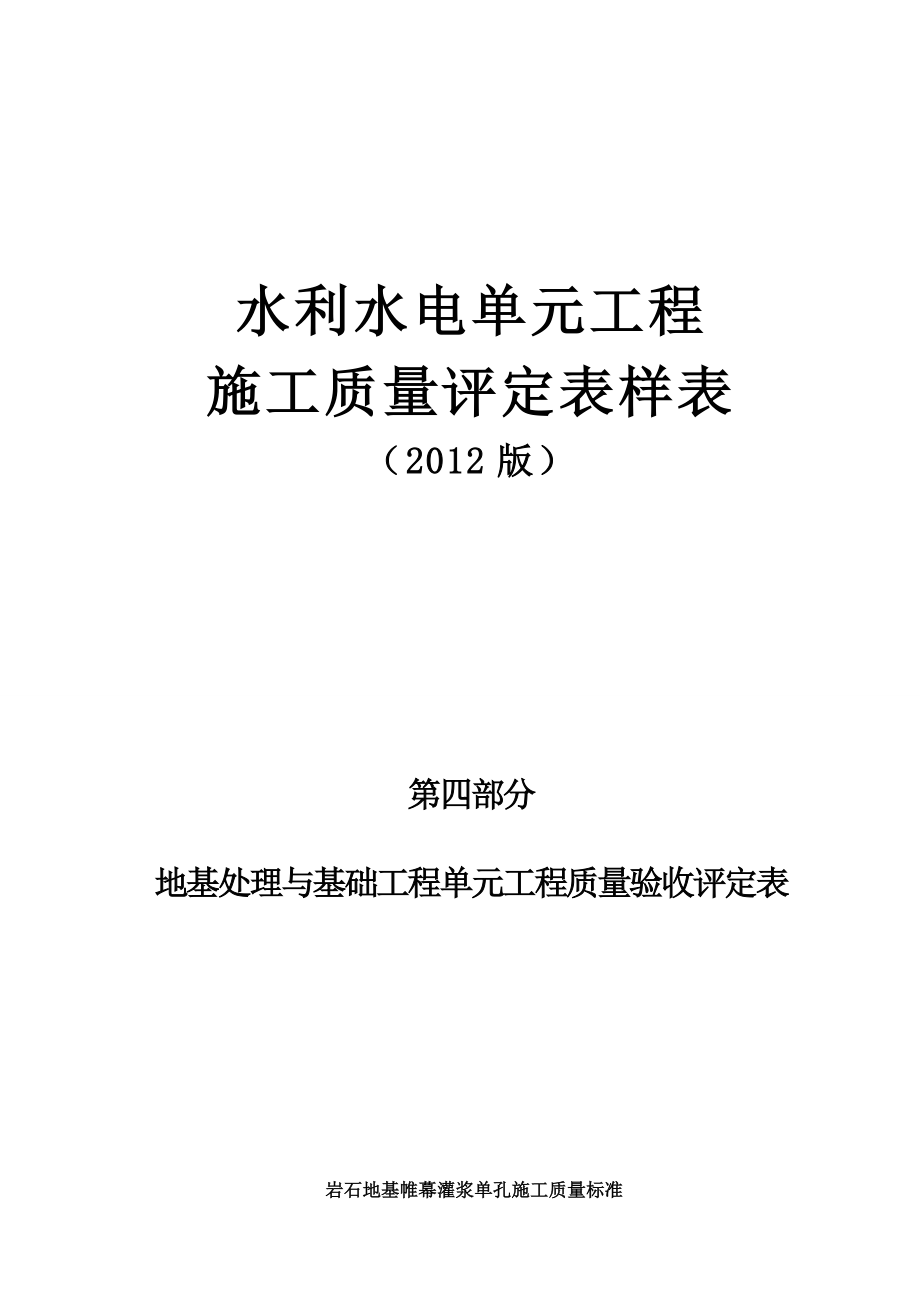 水利水电单元工程
施工质量评定表样表
（2012 版）

第四部分

地基处理与基础工程单元工程质量验收评定表

岩石地基帷幕灌浆单孔施工质量标准